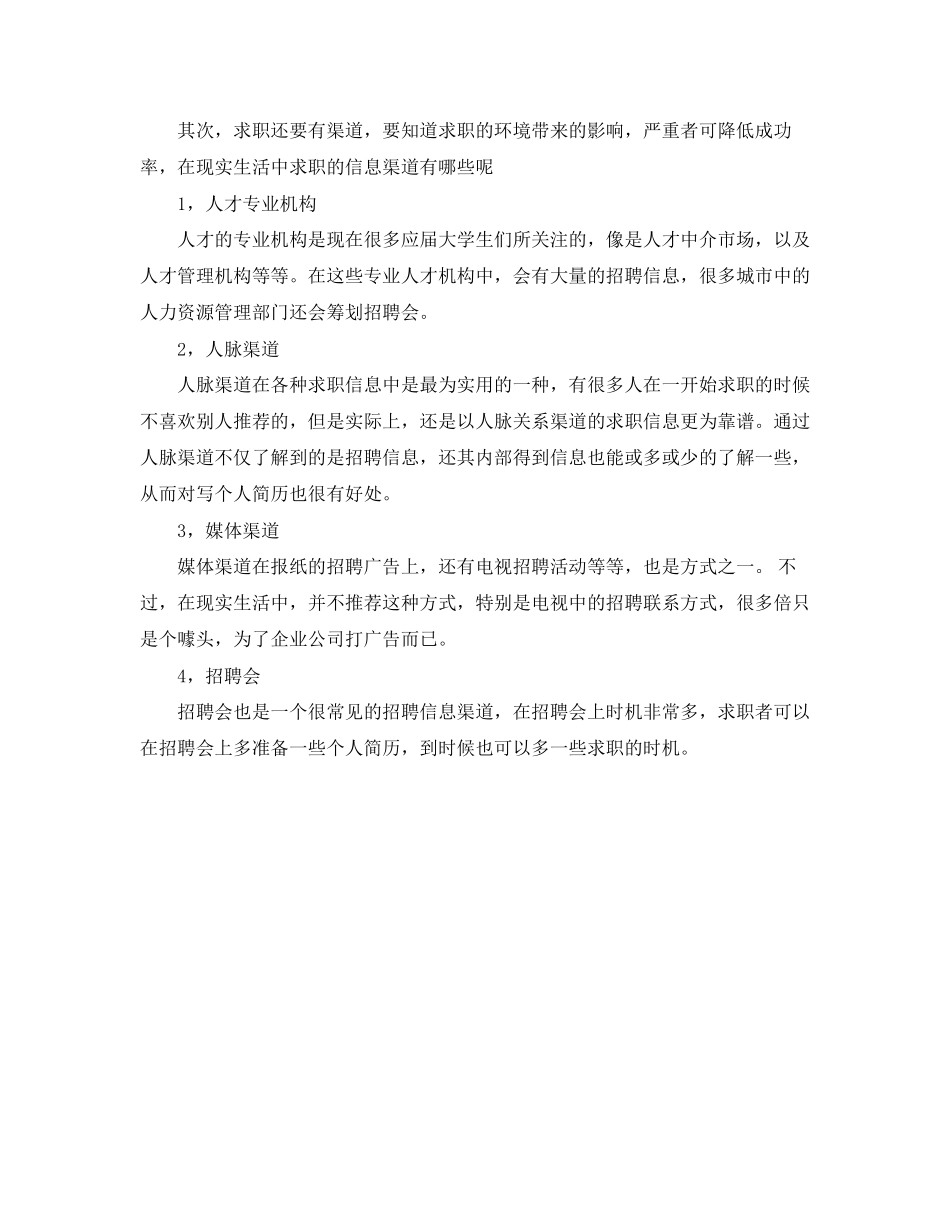 其次，求职还要有渠道，要知道求职的环境带来的影响，严重者可降低成功率，在现实生活中求职的信息渠道有哪些呢

1，人才专业机构

人才的专业机构是现在很多应届大学生们所关注的，像是人才中介市场，以及人才管理机构等等。在这些专业人才机构中，会有大量的招聘信息，很多城市中的人力资源管理部门还会筹划招聘会。

2，人脉渠道

人脉渠道在各种求职信息中是最为实用的一种，有很多人在一开始求职的时候不喜欢别人推荐的，但是实际上，还是以人脉关系渠道的求职信息更为靠谱。通过人脉渠道不仅了解到的是招聘信息，还其内部得到信息也能或多或少的了解一些，从而对写个人简历也很有好处。

3，媒体渠道

媒体渠道在报纸的招聘广告上，还有电视招聘活动等等，也是方式之一。 不过，在现实生活中，并不推荐这种方式，特别是电视中的招聘联系方式，很多倍只是个噱头，为了企业公司打广告而已。

4，招聘会

招聘会也是一个很常见的招聘信息渠道，在招聘会上时机非常多，求职者可以在招聘会上多准备一些个人简历，到时候也可以多一些求职的时机。